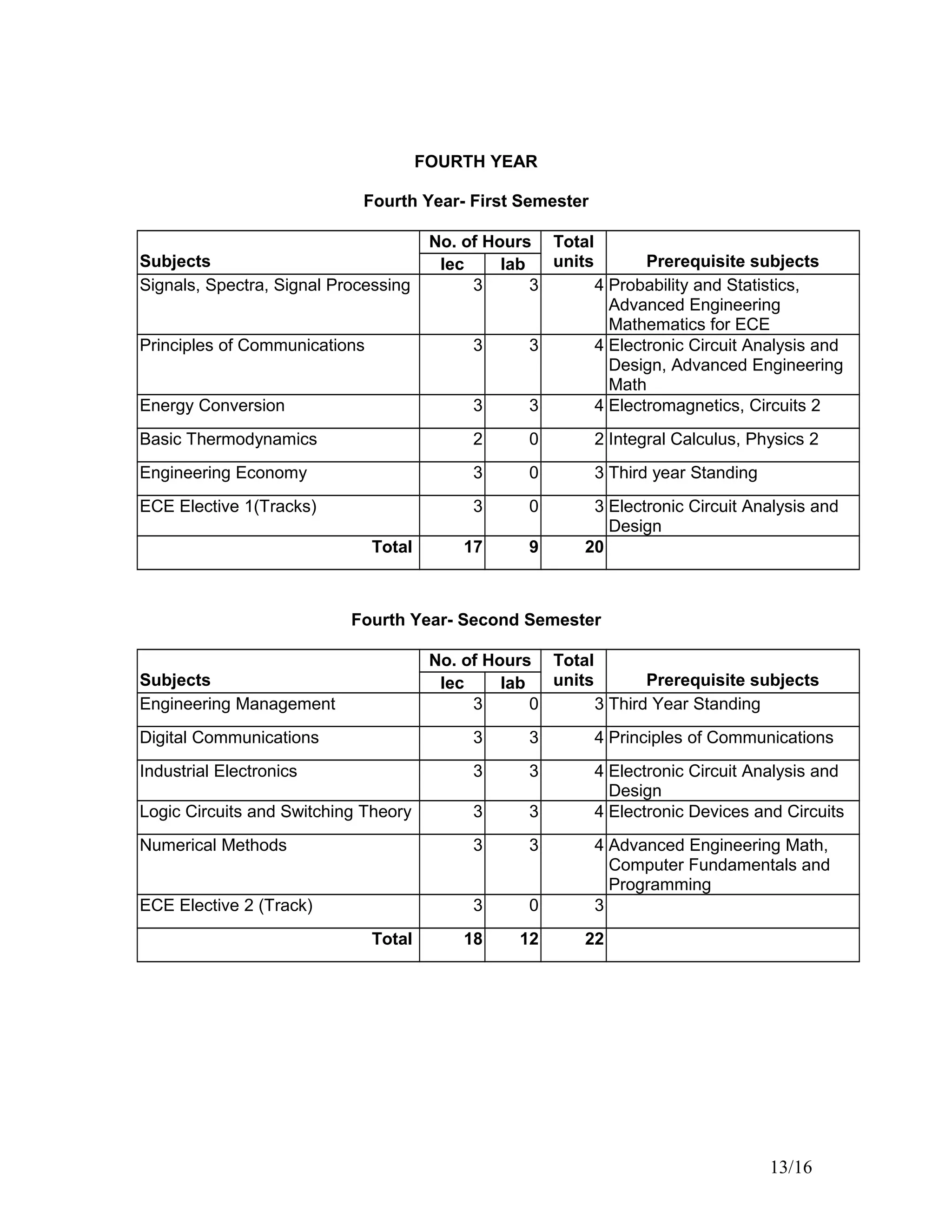 FOURTH YEAR

Fourth Year- First Semester

| Subjects | No. of Hours lec | No. of Hours lab | Total units | Prerequisite subjects |
|---|---|---|---|---|
| Signals, Spectra, Signal Processing | 3 | 3 | 4 | Probability and Statistics, Advanced Engineering Mathematics for ECE |
| Principles of Communications | 3 | 3 | 4 | Electronic Circuit Analysis and Design, Advanced Engineering Math |
| Energy Conversion | 3 | 3 | 4 | Electromagnetics, Circuits 2 |
| Basic Thermodynamics | 2 | 0 | 2 | Integral Calculus, Physics 2 |
| Engineering Economy | 3 | 0 | 3 | Third year Standing |
| ECE Elective 1(Tracks) | 3 | 0 | 3 | Electronic Circuit Analysis and Design |
| Total | 17 | 9 | 20 | |

Fourth Year- Second Semester

| Subjects | No. of Hours lec | No. of Hours lab | Total units | Prerequisite subjects |
|---|---|---|---|---|
| Engineering Management | 3 | 0 | 3 | Third Year Standing |
| Digital Communications | 3 | 3 | 4 | Principles of Communications |
| Industrial Electronics | 3 | 3 | 4 | Electronic Circuit Analysis and Design |
| Logic Circuits and Switching Theory | 3 | 3 | 4 | Electronic Devices and Circuits |
| Numerical Methods | 3 | 3 | 4 | Advanced Engineering Math, Computer Fundamentals and Programming |
| ECE Elective 2 (Track) | 3 | 0 | 3 | |
| Total | 18 | 12 | 22 | |

13/16